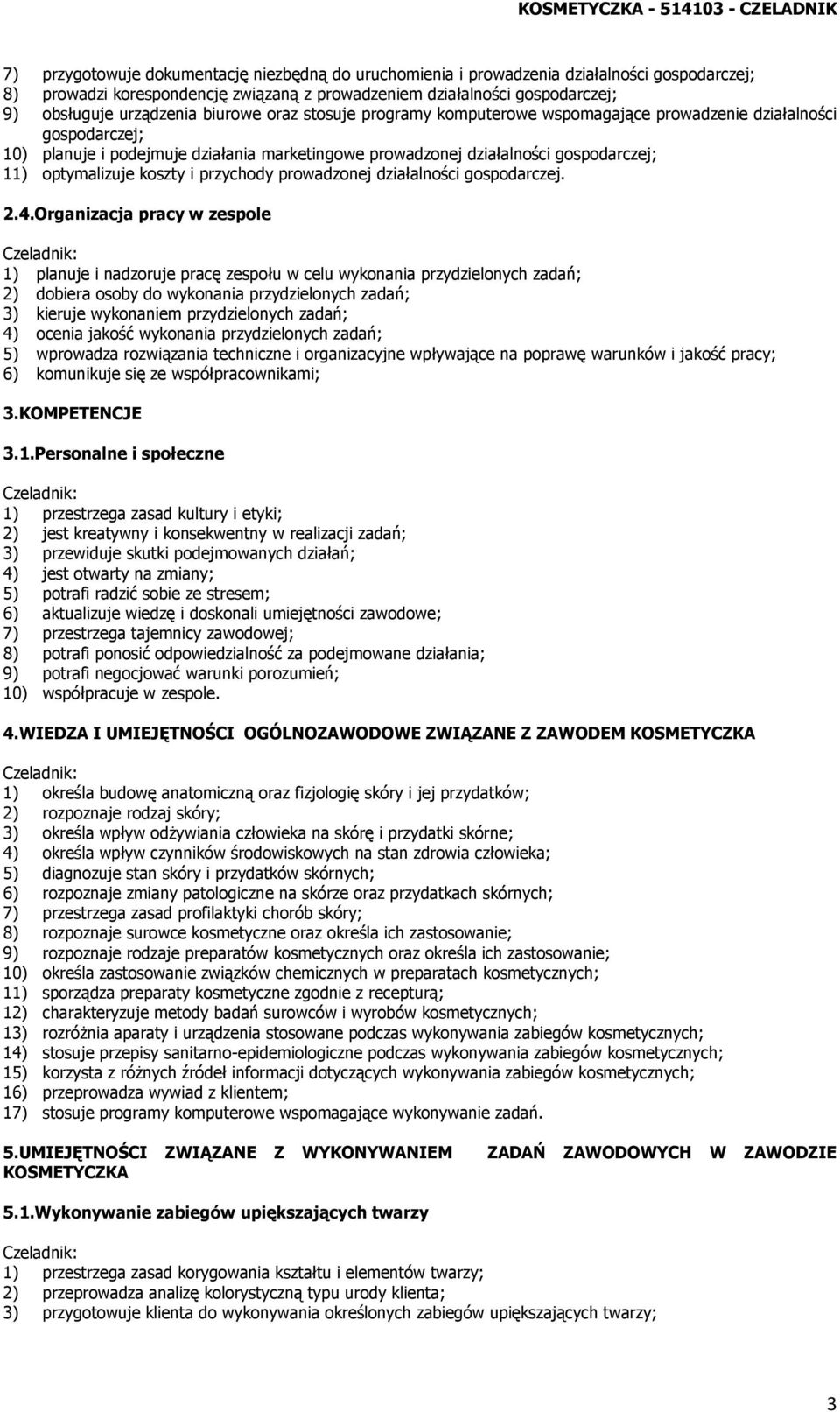 KOSMETYCZKA - 514103 - CZELADNIK

7) przygotowuje dokumentację niezbędną do uruchomienia i prowadzenia działalności gospodarczej;
8) prowadzi korespondencję związaną z prowadzeniem działalności gospodarczej;
9) obsługuje urządzenia biurowe oraz stosuje programy komputerowe wspomagające prowadzenie działalności gospodarczej;
10) planuje i podejmuje działania marketingowe prowadzonej działalności gospodarczej;
11) optymalizuje koszty i przychody prowadzonej działalności gospodarczej.

2.4.Organizacja pracy w zespole

Czeladnik:
1) planuje i nadzoruje pracę zespołu w celu wykonania przydzielonych zadań;
2) dobiera osoby do wykonania przydzielonych zadań;
3) kieruje wykonaniem przydzielonych zadań;
4) ocenia jakość wykonania przydzielonych zadań;
5) wprowadza rozwiązania techniczne i organizacyjne wpływające na poprawę warunków i jakość pracy;
6) komunikuje się ze współpracownikami;

3.KOMPETENCJE

3.1.Personalne i społeczne

Czeladnik:
1) przestrzega zasad kultury i etyki;
2) jest kreatywny i konsekwentny w realizacji zadań;
3) przewiduje skutki podejmowanych działań;
4) jest otwarty na zmiany;
5) potrafi radzić sobie ze stresem;
6) aktualizuje wiedzę i doskonali umiejętności zawodowe;
7) przestrzega tajemnicy zawodowej;
8) potrafi ponosić odpowiedzialność za podejmowane działania;
9) potrafi negocjować warunki porozumień;
10) współpracuje w zespole.

4.WIEDZA I UMIEJĘTNOŚCI OGÓLNOZAWODOWE ZWIĄZANE Z ZAWODEM KOSMETYCZKA

Czeladnik:
1) określa budowę anatomiczną oraz fizjologię skóry i jej przydatków;
2) rozpoznaje rodzaj skóry;
3) określa wpływ odżywiania człowieka na skórę i przydatki skórne;
4) określa wpływ czynników środowiskowych na stan zdrowia człowieka;
5) diagnozuje stan skóry i przydatków skórnych;
6) rozpoznaje zmiany patologiczne na skórze oraz przydatkach skórnych;
7) przestrzega zasad profilaktyki chorób skóry;
8) rozpoznaje surowce kosmetyczne oraz określa ich zastosowanie;
9) rozpoznaje rodzaje preparatów kosmetycznych oraz określa ich zastosowanie;
10) określa zastosowanie związków chemicznych w preparatach kosmetycznych;
11) sporządza preparaty kosmetyczne zgodnie z recepturą;
12) charakteryzuje metody badań surowców i wyrobów kosmetycznych;
13) rozróżnia aparaty i urządzenia stosowane podczas wykonywania zabiegów kosmetycznych;
14) stosuje przepisy sanitarno-epidemiologiczne podczas wykonywania zabiegów kosmetycznych;
15) korzysta z różnych źródeł informacji dotyczących wykonywania zabiegów kosmetycznych;
16) przeprowadza wywiad z klientem;
17) stosuje programy komputerowe wspomagające wykonywanie zadań.

5.UMIEJĘTNOŚCI ZWIĄZANE Z WYKONYWANIEM ZADAŃ ZAWODOWYCH W ZAWODZIE KOSMETYCZKA

5.1.Wykonywanie zabiegów upiększających twarzy

Czeladnik:
1) przestrzega zasad korygowania kształtu i elementów twarzy;
2) przeprowadza analizę kolorystyczną typu urody klienta;
3) przygotowuje klienta do wykonywania określonych zabiegów upiększających twarzy;

3